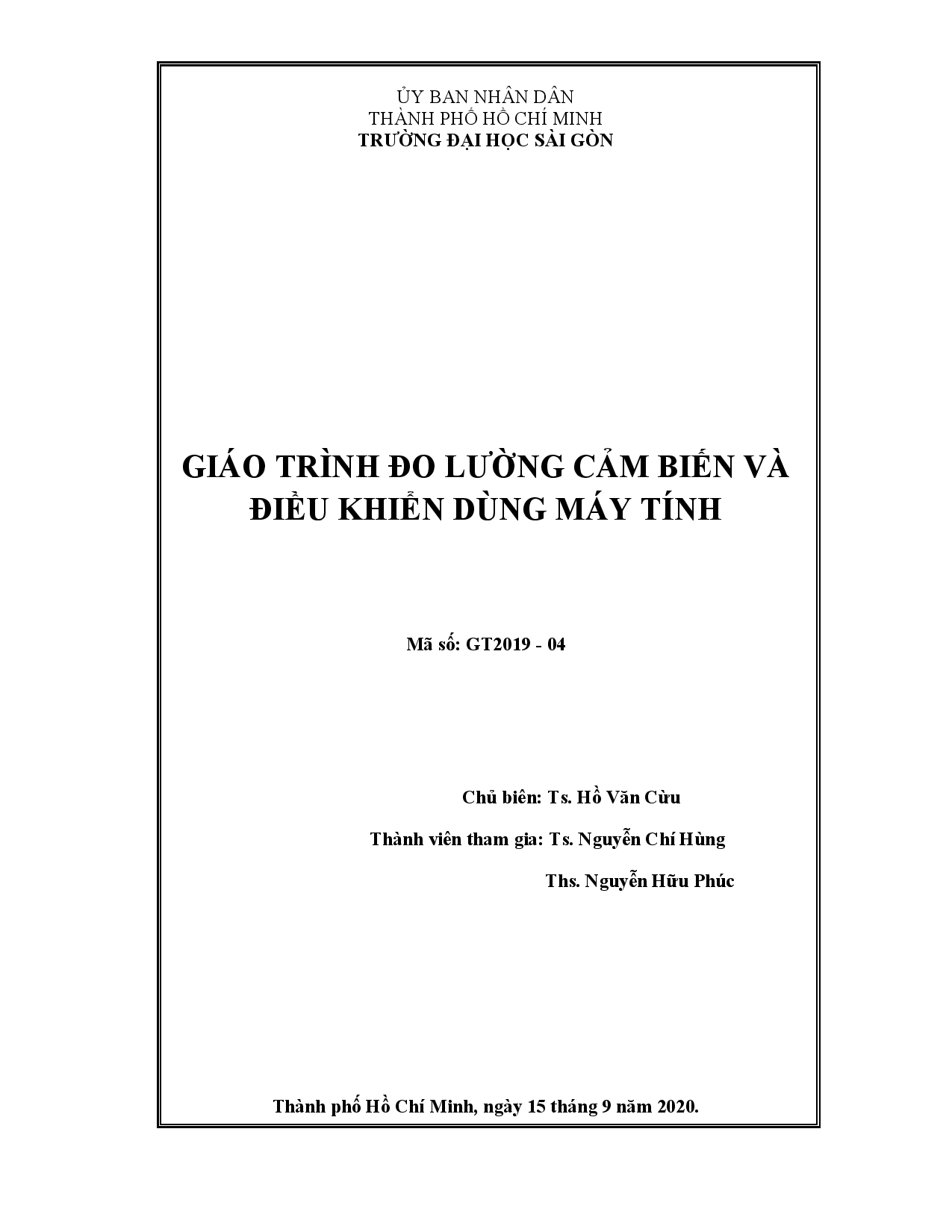 ỦY BAN NHÂN DÂN
THÀNH PHỐ HỒ CHÍ MINH
TRƯỜNG ĐẠI HỌC SÀI GÒN

GIÁO TRÌNH ĐO LƯỜNG CẢM BIẾN VÀ ĐIỀU KHIỂN DÙNG MÁY TÍNH

Mã số: GT2019 - 04

Chủ biên: Ts. Hồ Văn Cừu

Thành viên tham gia: Ts. Nguyễn Chí Hùng

Ths. Nguyễn Hữu Phúc

Thành phố Hồ Chí Minh, ngày 15 tháng 9 năm 2020.